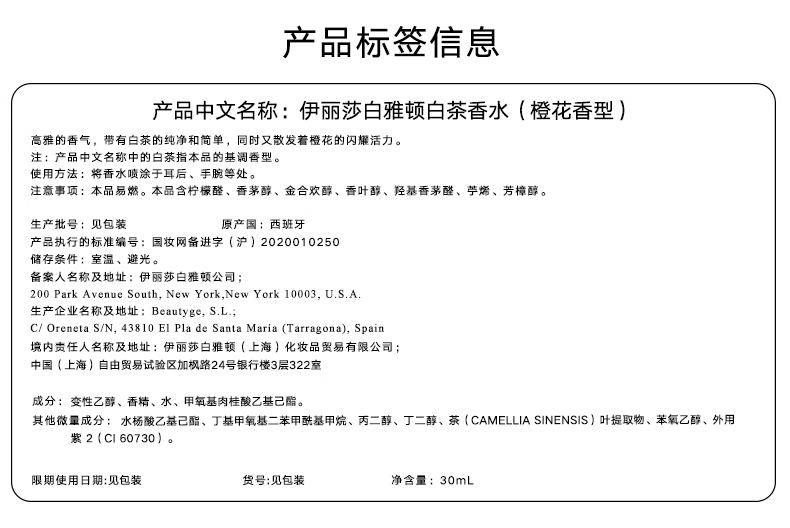 产品标签信息

产品中文名称：伊丽莎白雅顿白茶香水（橙花香型）

高雅的香气，带有白茶的纯净和简单，同时又散发着橙花的闪耀活力。
注：产品中文名称中的白茶指本品的基调香型。
使用方法：将香水喷涂于耳后、手腕等处。
注意事项：本品易燃。本品含柠檬醛、香茅醇、金合欢醇、香叶醇、羟基香茅醛、苧烯、芳樟醇。

生产批号：见包装　　原产国：西班牙
产品执行的标准编号：国妆网备进字（沪）2020010250
储存条件：室温、避光。
备案人名称及地址：伊丽莎白雅顿公司；
200 Park Avenue South, New York,New York 10003, U.S.A.
生产企业名称及地址：Beautyge, S.L.;
C/ Oreneta S/N, 43810 El Pla de Santa Maria (Tarragona), Spain
境内责任人名称及地址：伊丽莎白雅顿（上海）化妆品贸易有限公司；
中国（上海）自由贸易试验区加枫路24号银行楼3层322室

成分：变性乙醇、香精、水、甲氧基肉桂酸乙基己酯。
其他微量成分：水杨酸乙基己酯、丁基甲氧基二苯甲酰基甲烷、丙二醇、丁二醇、茶（CAMELLIA SINENSIS）叶提取物、苯氧乙醇、外用紫 2（CI 60730）。

限期使用日期:见包装　　货号:见包装　　净含量：30mL